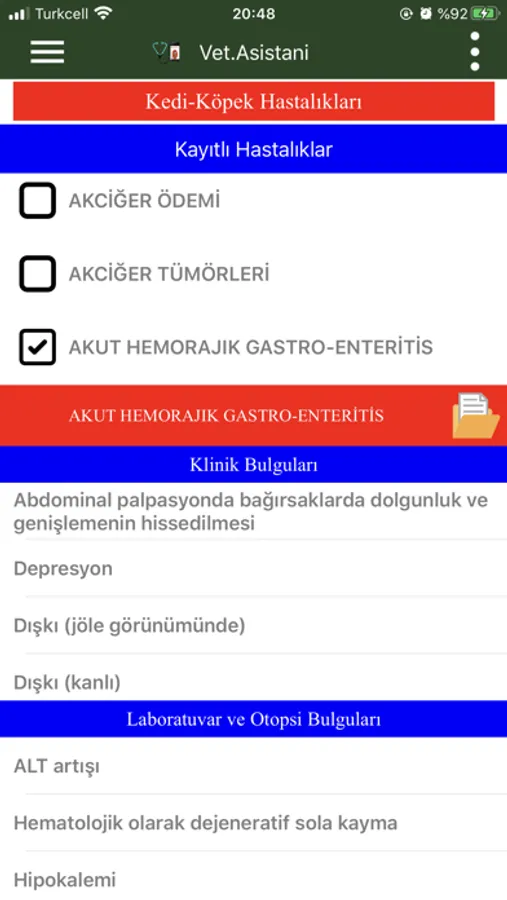 Turkcell 20:48 %92

Vet.Asistani

Kedi-Köpek Hastalıkları

Kayıtlı Hastalıklar

AKCİĞER ÖDEMİ

AKCİĞER TÜMÖRLERİ

AKUT HEMORAJIK GASTRO-ENTERİTİS

AKUT HEMORAJIK GASTRO-ENTERİTİS

Klinik Bulguları

Abdominal palpasyonda bağırsaklarda dolgunluk ve genişlemenin hissedilmesi

Depresyon

Dışkı (jöle görünümünde)

Dışkı (kanlı)

Laboratuvar ve Otopsi Bulguları

ALT artışı

Hematolojik olarak dejeneratif sola kayma

Hipokalemi